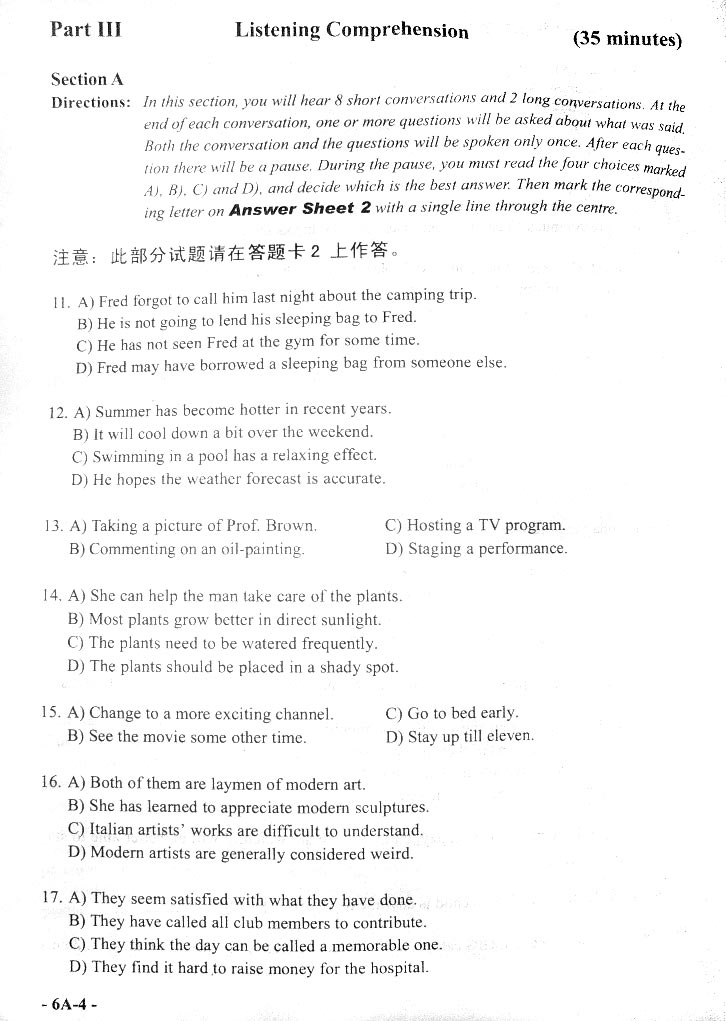 Part III Listening Comprehension (35 minutes)

Section A

Directions: In this section, you will hear 8 short conversations and 2 long conversations. At the end of each conversation, one or more questions will be asked about what was said. Both the conversation and the questions will be spoken only once. After each question there will be a pause. During the pause, you must read the four choices marked A), B), C) and D), and decide which is the best answer. Then mark the corresponding letter on Answer Sheet 2 with a single line through the centre.

注意：此部分试题请在答题卡 2 上作答。

11. A) Fred forgot to call him last night about the camping trip.
B) He is not going to lend his sleeping bag to Fred.
C) He has not seen Fred at the gym for some time.
D) Fred may have borrowed a sleeping bag from someone else.

12. A) Summer has become hotter in recent years.
B) It will cool down a bit over the weekend.
C) Swimming in a pool has a relaxing effect.
D) He hopes the weather forecast is accurate.

13. A) Taking a picture of Prof. Brown.
B) Commenting on an oil-painting.
C) Hosting a TV program.
D) Staging a performance.

14. A) She can help the man take care of the plants.
B) Most plants grow better in direct sunlight.
C) The plants need to be watered frequently.
D) The plants should be placed in a shady spot.

15. A) Change to a more exciting channel.
B) See the movie some other time.
C) Go to bed early.
D) Stay up till eleven.

16. A) Both of them are laymen of modern art.
B) She has learned to appreciate modern sculptures.
C) Italian artists' works are difficult to understand.
D) Modern artists are generally considered weird.

17. A) They seem satisfied with what they have done.
B) They have called all club members to contribute.
C) They think the day can be called a memorable one.
D) They find it hard to raise money for the hospital.

- 6A-4 -